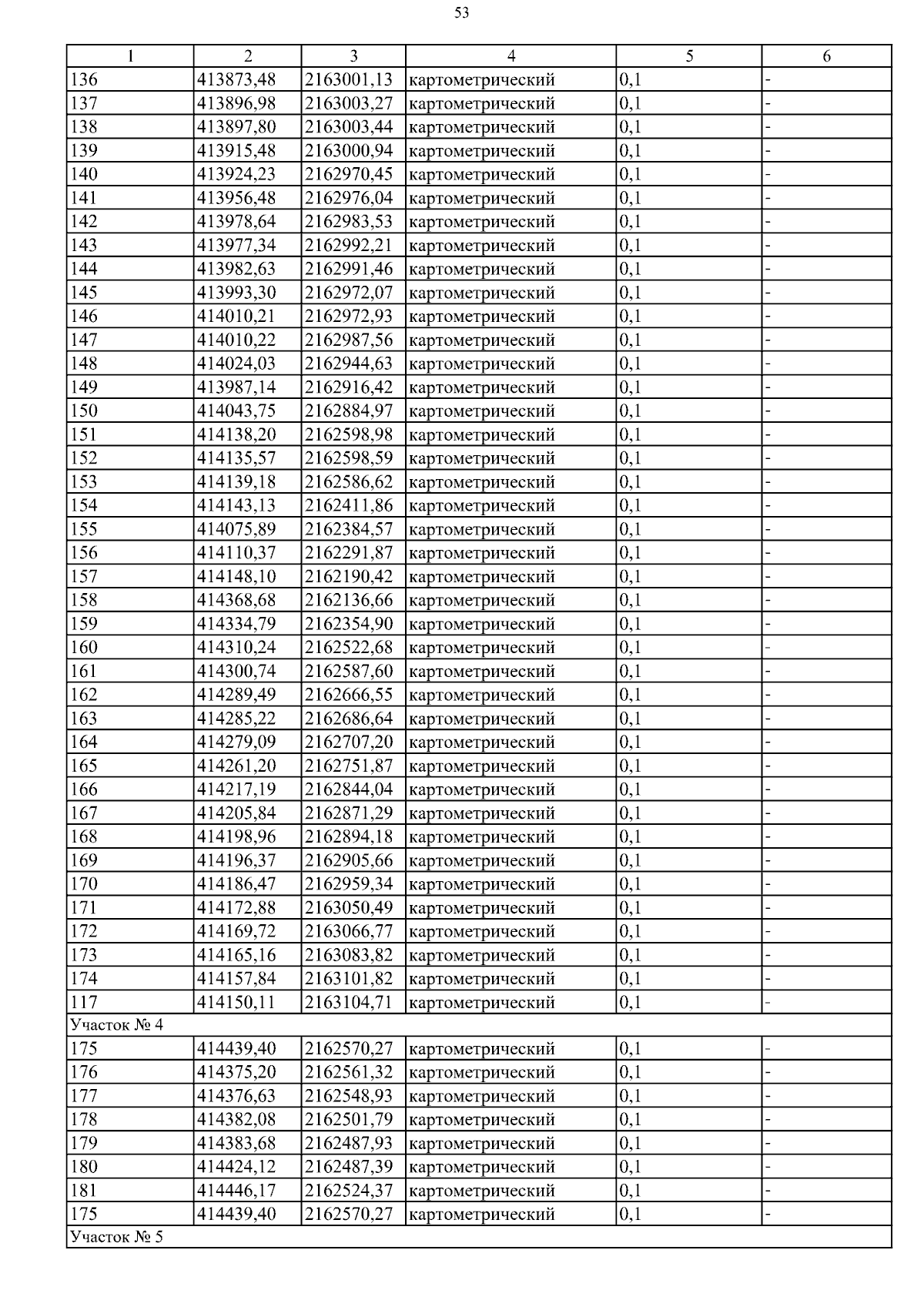 53

| 1 | 2 | 3 | 4 | 5 | 6 |
|---|---|---|---|---|---|
| 136 | 413873,48 | 2163001,13 | картометрический | 0,1 | - |
| 137 | 413896,98 | 2163003,27 | картометрический | 0,1 | - |
| 138 | 413897,80 | 2163003,44 | картометрический | 0,1 | - |
| 139 | 413915,48 | 2163000,94 | картометрический | 0,1 | - |
| 140 | 413924,23 | 2162970,45 | картометрический | 0,1 | - |
| 141 | 413956,48 | 2162976,04 | картометрический | 0,1 | - |
| 142 | 413978,64 | 2162983,53 | картометрический | 0,1 | - |
| 143 | 413977,34 | 2162992,21 | картометрический | 0,1 | - |
| 144 | 413982,63 | 2162991,46 | картометрический | 0,1 | - |
| 145 | 413993,30 | 2162972,07 | картометрический | 0,1 | - |
| 146 | 414010,21 | 2162972,93 | картометрический | 0,1 | - |
| 147 | 414010,22 | 2162987,56 | картометрический | 0,1 | - |
| 148 | 414024,03 | 2162944,63 | картометрический | 0,1 | - |
| 149 | 413987,14 | 2162916,42 | картометрический | 0,1 | - |
| 150 | 414043,75 | 2162884,97 | картометрический | 0,1 | - |
| 151 | 414138,20 | 2162598,98 | картометрический | 0,1 | - |
| 152 | 414135,57 | 2162598,59 | картометрический | 0,1 | - |
| 153 | 414139,18 | 2162586,62 | картометрический | 0,1 | - |
| 154 | 414143,13 | 2162411,86 | картометрический | 0,1 | - |
| 155 | 414075,89 | 2162384,57 | картометрический | 0,1 | - |
| 156 | 414110,37 | 2162291,87 | картометрический | 0,1 | - |
| 157 | 414148,10 | 2162190,42 | картометрический | 0,1 | - |
| 158 | 414368,68 | 2162136,66 | картометрический | 0,1 | - |
| 159 | 414334,79 | 2162354,90 | картометрический | 0,1 | - |
| 160 | 414310,24 | 2162522,68 | картометрический | 0,1 | - |
| 161 | 414300,74 | 2162587,60 | картометрический | 0,1 | - |
| 162 | 414289,49 | 2162666,55 | картометрический | 0,1 | - |
| 163 | 414285,22 | 2162686,64 | картометрический | 0,1 | - |
| 164 | 414279,09 | 2162707,20 | картометрический | 0,1 | - |
| 165 | 414261,20 | 2162751,87 | картометрический | 0,1 | - |
| 166 | 414217,19 | 2162844,04 | картометрический | 0,1 | - |
| 167 | 414205,84 | 2162871,29 | картометрический | 0,1 | - |
| 168 | 414198,96 | 2162894,18 | картометрический | 0,1 | - |
| 169 | 414196,37 | 2162905,66 | картометрический | 0,1 | - |
| 170 | 414186,47 | 2162959,34 | картометрический | 0,1 | - |
| 171 | 414172,88 | 2163050,49 | картометрический | 0,1 | - |
| 172 | 414169,72 | 2163066,77 | картометрический | 0,1 | - |
| 173 | 414165,16 | 2163083,82 | картометрический | 0,1 | - |
| 174 | 414157,84 | 2163101,82 | картометрический | 0,1 | - |
| 117 | 414150,11 | 2163104,71 | картометрический | 0,1 | - |
| Участок № 4 | | | | | |
| 175 | 414439,40 | 2162570,27 | картометрический | 0,1 | - |
| 176 | 414375,20 | 2162561,32 | картометрический | 0,1 | - |
| 177 | 414376,63 | 2162548,93 | картометрический | 0,1 | - |
| 178 | 414382,08 | 2162501,79 | картометрический | 0,1 | - |
| 179 | 414383,68 | 2162487,93 | картометрический | 0,1 | - |
| 180 | 414424,12 | 2162487,39 | картометрический | 0,1 | - |
| 181 | 414446,17 | 2162524,37 | картометрический | 0,1 | - |
| 175 | 414439,40 | 2162570,27 | картометрический | 0,1 | - |
| Участок № 5 | | | | | |